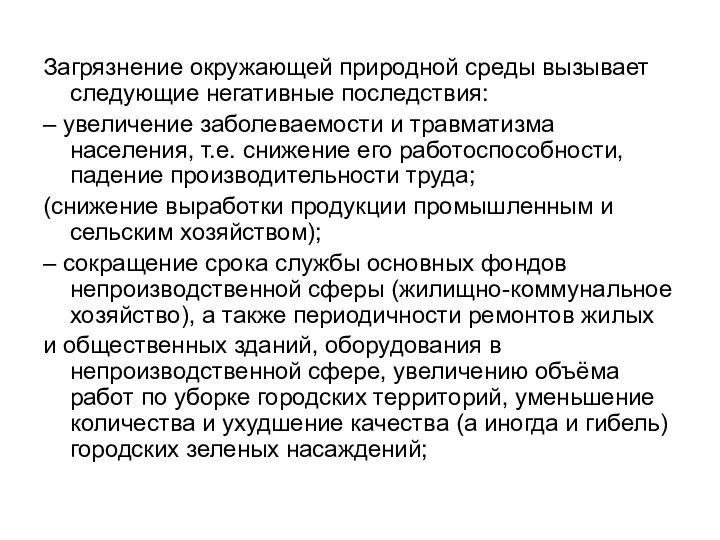 Загрязнение окружающей природной среды вызывает следующие негативные последствия:

– увеличение заболеваемости и травматизма населения, т.е. снижение его работоспособности, падение производительности труда;

(снижение выработки продукции промышленным и сельским хозяйством);

– сокращение срока службы основных фондов непроизводственной сферы (жилищно-коммунальное хозяйство), а также периодичности ремонтов жилых

и общественных зданий, оборудования в непроизводственной сфере, увеличению объёма работ по уборке городских территорий, уменьшение количества и ухудшение качества (а иногда и гибель) городских зеленых насаждений;